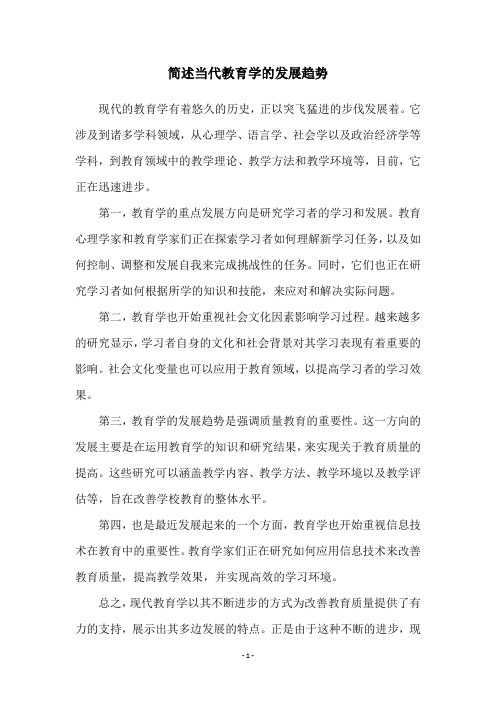 简述当代教育学的发展趋势

现代的教育学有着悠久的历史，正以突飞猛进的步伐发展着。它涉及到诸多学科领域，从心理学、语言学、社会学以及政治经济学等学科，到教育领域中的教学理论、教学方法和教学环境等，目前，它正在迅速进步。

第一，教育学的重点发展方向是研究学习者的学习和发展。教育心理学家和教育学家们正在探索学习者如何理解新学习任务，以及如何控制、调整和发展自我来完成挑战性的任务。同时，它们也正在研究学习者如何根据所学的知识和技能，来应对和解决实际问题。

第二，教育学也开始重视社会文化因素影响学习过程。越来越多的研究显示，学习者自身的文化和社会背景对其学习表现有着重要的影响。社会文化变量也可以应用于教育领域，以提高学习者的学习效果。

第三，教育学的发展趋势是强调质量教育的重要性。这一方向的发展主要是在运用教育学的知识和研究结果，来实现关于教育质量的提高。这些研究可以涵盖教学内容、教学方法、教学环境以及教学评估等，旨在改善学校教育的整体水平。

第四，也是最近发展起来的一个方面，教育学也开始重视信息技术在教育中的重要性。教育学家们正在研究如何应用信息技术来改善教育质量，提高教学效果，并实现高效的学习环境。

总之，现代教育学以其不断进步的方式为改善教育质量提供了有力的支持，展示出其多边发展的特点。正是由于这种不断的进步，现

- 1 -